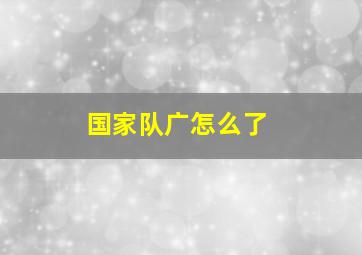 国家队广怎么了